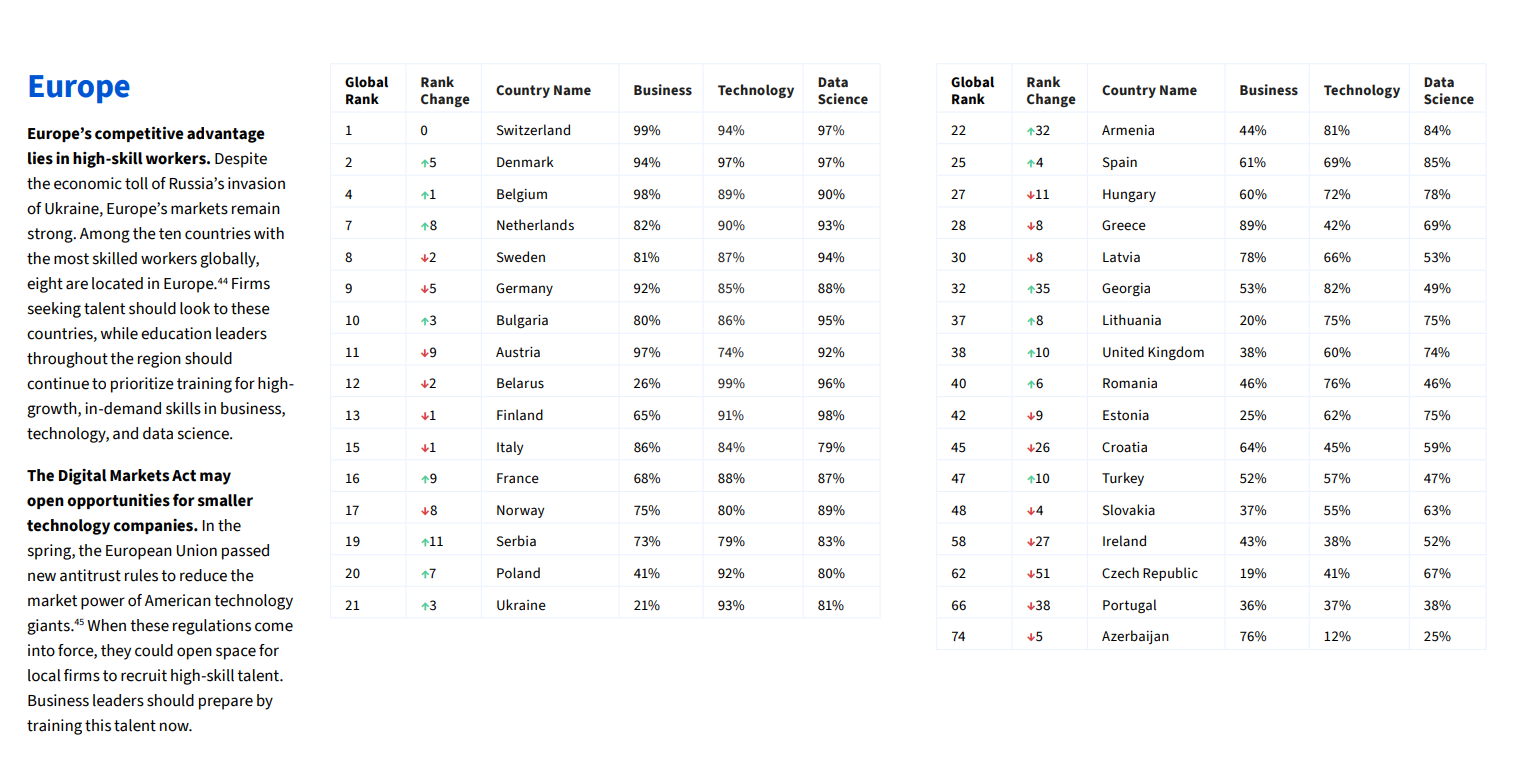 Europe

Europe's competitive advantage lies in high-skill workers. Despite the economic toll of Russia's invasion of Ukraine, Europe's markets remain strong. Among the ten countries with the most skilled workers globally, eight are located in Europe.$^{44}$ Firms seeking talent should look to these countries, while education leaders throughout the region should continue to prioritize training for high-growth, in-demand skills in business, technology, and data science.

The Digital Markets Act may open opportunities for smaller technology companies. In the spring, the European Union passed new antitrust rules to reduce the market power of American technology giants.$^{45}$ When these regulations come into force, they could open space for local firms to recruit high-skill talent. Business leaders should prepare by training this talent now.

| Global Rank | Rank Change | Country Name | Business | Technology | Data Science |
|---|---|---|---|---|---|
| 1 | 0 | Switzerland | 99% | 94% | 97% |
| 2 | ↑5 | Denmark | 94% | 97% | 97% |
| 4 | ↑1 | Belgium | 98% | 89% | 90% |
| 7 | ↑8 | Netherlands | 82% | 90% | 93% |
| 8 | ↓2 | Sweden | 81% | 87% | 94% |
| 9 | ↓5 | Germany | 92% | 85% | 88% |
| 10 | ↑3 | Bulgaria | 80% | 86% | 95% |
| 11 | ↓9 | Austria | 97% | 74% | 92% |
| 12 | ↓2 | Belarus | 26% | 99% | 96% |
| 13 | ↓1 | Finland | 65% | 91% | 98% |
| 15 | ↓1 | Italy | 86% | 84% | 79% |
| 16 | ↑9 | France | 68% | 88% | 87% |
| 17 | ↓8 | Norway | 75% | 80% | 89% |
| 19 | ↑11 | Serbia | 73% | 79% | 83% |
| 20 | ↑7 | Poland | 41% | 92% | 80% |
| 21 | ↑3 | Ukraine | 21% | 93% | 81% |

| Global Rank | Rank Change | Country Name | Business | Technology | Data Science |
|---|---|---|---|---|---|
| 22 | ↑32 | Armenia | 44% | 81% | 84% |
| 25 | ↑4 | Spain | 61% | 69% | 85% |
| 27 | ↓11 | Hungary | 60% | 72% | 78% |
| 28 | ↓8 | Greece | 89% | 42% | 69% |
| 30 | ↓8 | Latvia | 78% | 66% | 53% |
| 32 | ↑35 | Georgia | 53% | 82% | 49% |
| 37 | ↑8 | Lithuania | 20% | 75% | 75% |
| 38 | ↑10 | United Kingdom | 38% | 60% | 74% |
| 40 | ↑6 | Romania | 46% | 76% | 46% |
| 42 | ↓9 | Estonia | 25% | 62% | 75% |
| 45 | ↓26 | Croatia | 64% | 45% | 59% |
| 47 | ↑10 | Turkey | 52% | 57% | 47% |
| 48 | ↓4 | Slovakia | 37% | 55% | 63% |
| 58 | ↓27 | Ireland | 43% | 38% | 52% |
| 62 | ↓51 | Czech Republic | 19% | 41% | 67% |
| 66 | ↓38 | Portugal | 36% | 37% | 38% |
| 74 | ↓5 | Azerbaijan | 76% | 12% | 25% |